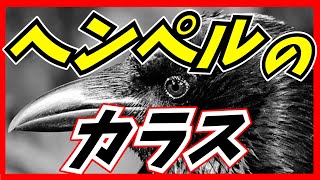 ヘンペルの
カラス